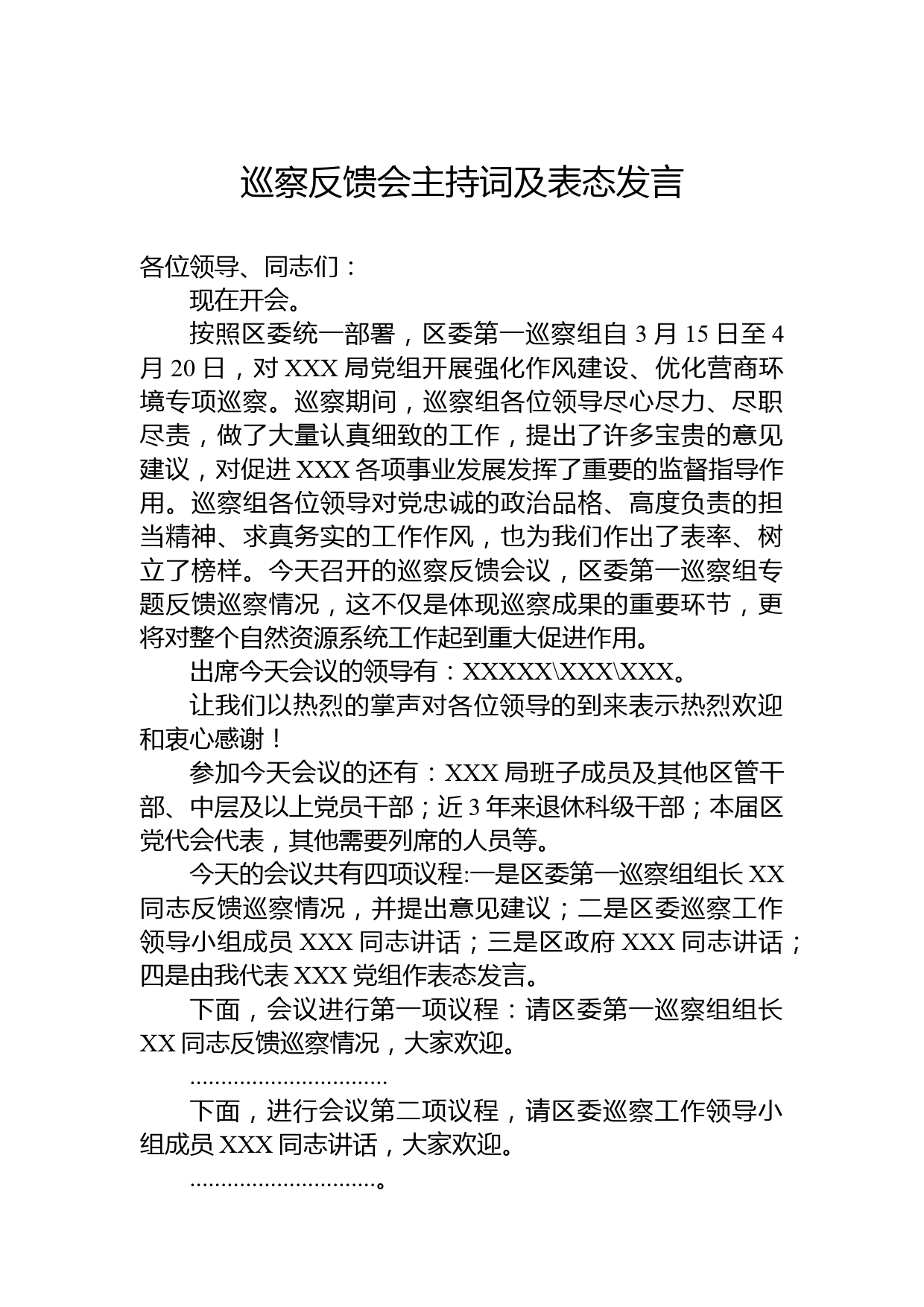 巡察反馈会主持词及表态发言

各位领导、同志们：

现在开会。

按照区委统一部署，区委第一巡察组自 3 月 15 日至 4 月 20 日，对 XXX 局党组开展强化作风建设、优化营商环境专项巡察。巡察期间，巡察组各位领导尽心尽力、尽职尽责，做了大量认真细致的工作，提出了许多宝贵的意见建议，对促进 XXX 各项事业发展发挥了重要的监督指导作用。巡察组各位领导对党忠诚的政治品格、高度负责的担当精神、求真务实的工作作风，也为我们作出了表率、树立了榜样。今天召开的巡察反馈会议，区委第一巡察组专题反馈巡察情况，这不仅是体现巡察成果的重要环节，更将对整个自然资源系统工作起到重大促进作用。

出席今天会议的领导有：XXXXX\XXX\XXX。

让我们以热烈的掌声对各位领导的到来表示热烈欢迎和衷心感谢！

参加今天会议的还有：XXX 局班子成员及其他区管干部、中层及以上党员干部；近 3 年来退休科级干部；本届区党代会代表，其他需要列席的人员等。

今天的会议共有四项议程:一是区委第一巡察组组长 XX 同志反馈巡察情况，并提出意见建议；二是区委巡察工作领导小组成员 XXX 同志讲话；三是区政府 XXX 同志讲话；四是由我代表 XXX 党组作表态发言。

下面，会议进行第一项议程：请区委第一巡察组组长 XX 同志反馈巡察情况，大家欢迎。

................................

下面，进行会议第二项议程，请区委巡察工作领导小组成员 XXX 同志讲话，大家欢迎。

..............................。